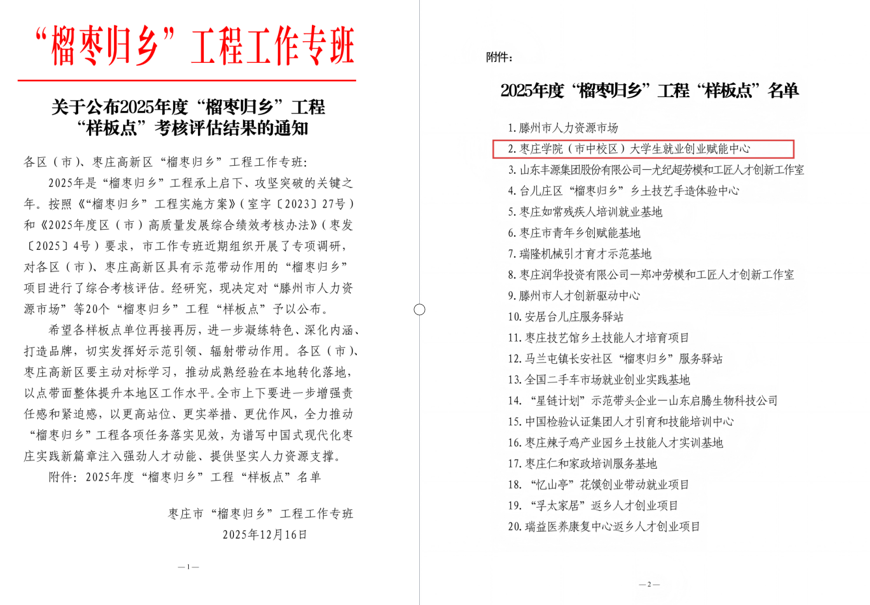 “榴枣归乡”工程工作专班

关于公布2025年度“榴枣归乡”工程“样板点”考核评估结果的通知

各区（市）、枣庄高新区“榴枣归乡”工程工作专班：

2025年是“榴枣归乡”工程承上启下、攻坚突破的关键之年。按照《“榴枣归乡”工程实施方案》（室字〔2023〕27号）和《2025年度区（市）高质量发展综合绩效考核办法》（枣发〔2025〕4号）要求，市工作专班近期组织开展了专项调研，对各区（市）、枣庄高新区具有示范带动作用的“榴枣归乡”项目进行了综合考核评估。经研究，现决定对“滕州市人力资源市场”等20个“榴枣归乡”工程“样板点”予以公布。

希望各样板点单位再接再厉，进一步凝练特色、深化内涵、打造品牌，切实发挥好示范引领、辐射带动作用。各区（市）、枣庄高新区要主动对标学习，推动成熟经验在本地转化落地，以点带面整体提升本地区工作水平。全市上下要进一步增强责任感和紧迫感，以更高站位、更实举措、更优作风，全力推动“榴枣归乡”工程各项任务落实见效，为谱写中国式现代化枣庄实践新篇章注入强劲人才动能、提供坚实人力资源支撑。

附件：2025年度“榴枣归乡”工程“样板点”名单

枣庄市“榴枣归乡”工程工作专班
2025年12月16日

—1—

附件：

2025年度“榴枣归乡”工程“样板点”名单

1. 滕州市人力资源市场
2. 枣庄学院（市中校区）大学生就业创业赋能中心
3. 山东丰源集团股份有限公司—尤纪超劳模和工匠人才创新工作室
4. 台儿庄区“榴枣归乡”乡土技艺手造体验中心
5. 枣庄如常残疾人培训就业基地
6. 枣庄市青年乡创赋能基地
7. 瑞隆机械引才育才示范基地
8. 枣庄润华投资有限公司—郑冲劳模和工匠人才创新工作室
9. 滕州市人才创新驱动中心
10. 安居台儿庄服务驿站
11. 枣庄技艺馆乡土技能人才培育项目
12. 马兰屯镇长安社区“榴枣归乡”服务驿站
13. 全国二手车市场就业创业实践基地
14. “星链计划”示范带头企业—山东启腾生物科技公司
15. 中国检验认证集团人才引育和技能培训中心
16. 枣庄辣子鸡产业园乡土技能人才实训基地
17. 枣庄仁和家政培训服务基地
18. “忆山亭”花馍创业带动就业项目
19. “孚太家居”返乡人才创业项目
20. 瑞益医养康复中心返乡人才创业项目

—2—